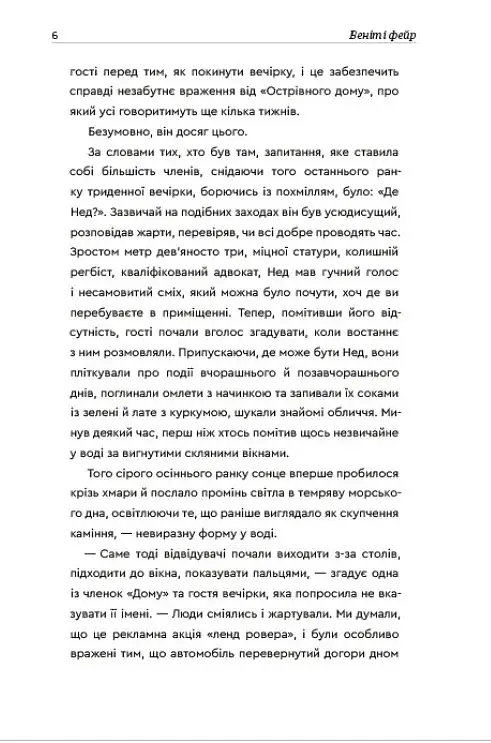 6 Веніті фейр

гості перед тим, як покинути вечірку, і це забезпечить справді незабутнє враження від «Острівного дому», про який усі говоритимуть ще кілька тижнів.

Безумовно, він досяг цього.

За словами тих, хто був там, запитання, яке ставила собі більшість членів, снідаючи того останнього ранку триденної вечірки, борючись із похміллям, було: «Де Нед?». Зазвичай на подібних заходах він був усюдисущий, розповідав жарти, перевіряв, чи всі добре проводять час. Зростом метр дев'яносто три, міцної статури, колишній регбіст, кваліфікований адвокат, Нед мав гучний голос і несамовитий сміх, який можна було почути, хоч де ви перебуваєте в приміщенні. Тепер, помітивши його відсутність, гості почали вголос згадувати, коли востаннє з ним розмовляли. Припускаючи, де може бути Нед, вони пліткували про події вчорашнього й позавчорашнього днів, поглинали омлети з начинкою та запивали їх соками із зелені й лате з куркумою, шукали знайомі обличчя. Минув деякий час, перш ніж хтось помітив щось незвичайне у воді за вигнутими скляними вікнами.

Того сірого осіннього ранку сонце вперше пробилося крізь хмари й послало промінь світла в темряву морського дна, освітлюючи те, що раніше виглядало як скупчення каміння, — невиразну форму у воді.

— Саме тоді відвідувачі почали виходити з-за столів, підходити до вікна, показувати пальцями, — згадує одна із членок «Дому» та гостя вечірки, яка попросила не вказувати її імені. — Люди сміялись і жартували. Ми думали, що це рекламна акція «ленд ровера», і були особливо вражені тим, що автомобіль перевернутий догори дном